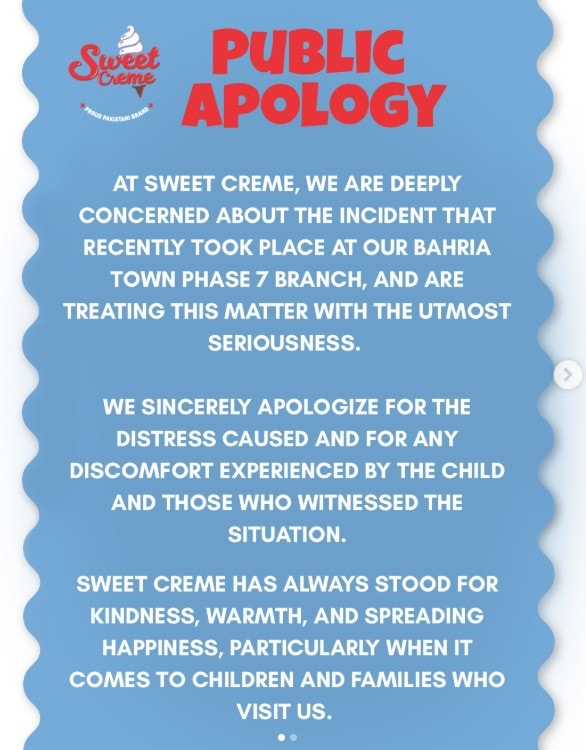 Sweet Creme
PROUD PAKISTANI BRAND

PUBLIC APOLOGY

AT SWEET CREME, WE ARE DEEPLY CONCERNED ABOUT THE INCIDENT THAT RECENTLY TOOK PLACE AT OUR BAHRIA TOWN PHASE 7 BRANCH, AND ARE TREATING THIS MATTER WITH THE UTMOST SERIOUSNESS.

WE SINCERELY APOLOGIZE FOR THE DISTRESS CAUSED AND FOR ANY DISCOMFORT EXPERIENCED BY THE CHILD AND THOSE WHO WITNESSED THE SITUATION.

SWEET CREME HAS ALWAYS STOOD FOR KINDNESS, WARMTH, AND SPREADING HAPPINESS, PARTICULARLY WHEN IT COMES TO CHILDREN AND FAMILIES WHO VISIT US.